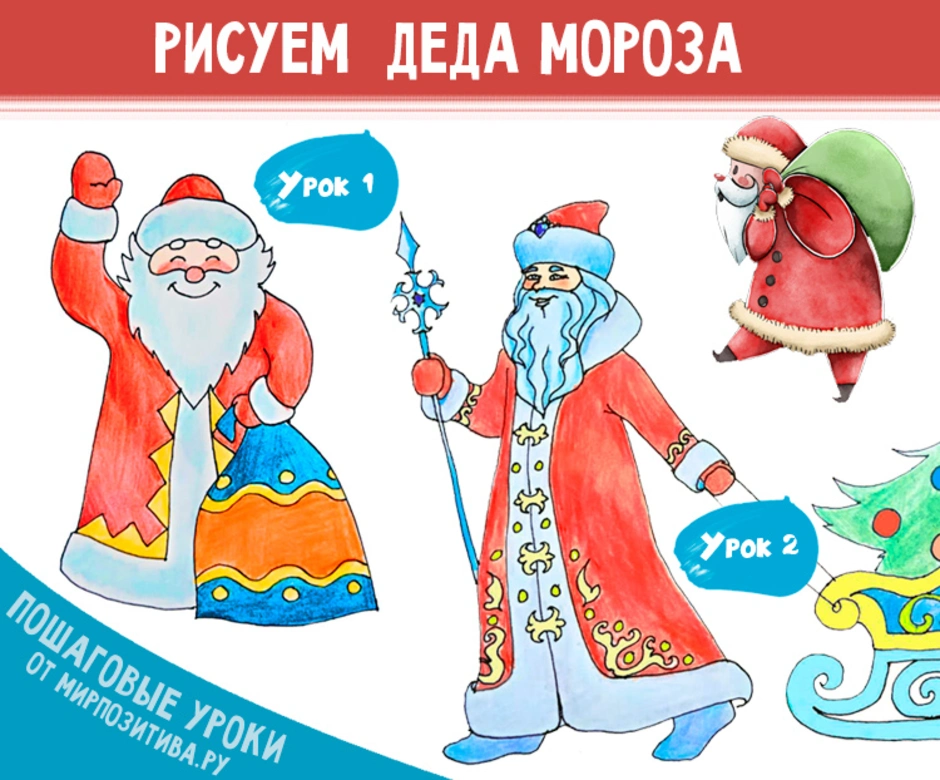 РИСУЕМ ДЕДА МОРОЗА

Урок 1

Урок 2

ПОШАГОВЫЕ УРОКИ
ОТ МИРПОЗИТИВА.РУ